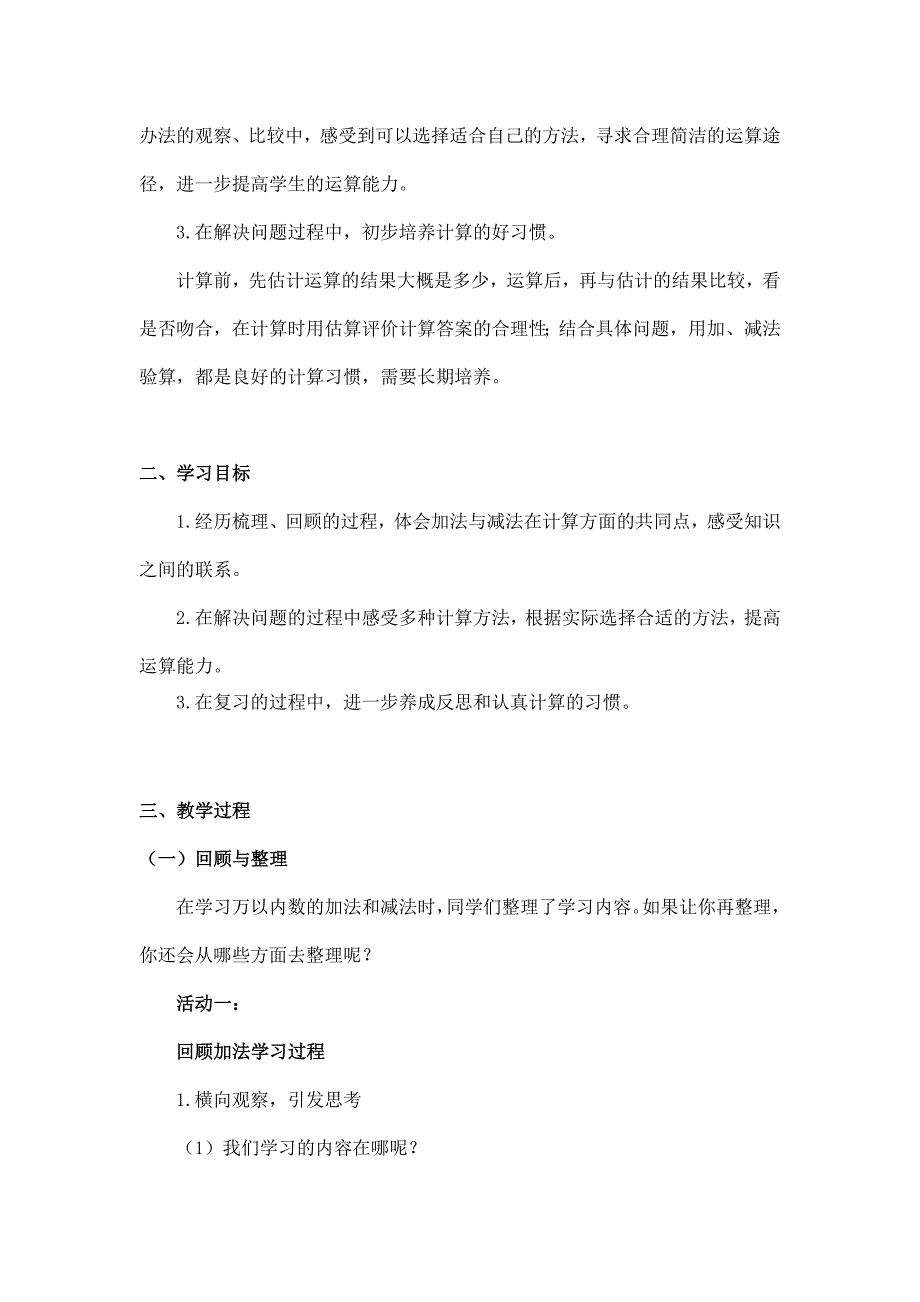 办法的观察、比较中，感受到可以选择适合自己的方法，寻求合理简洁的运算途径，进一步提高学生的运算能力。

3.在解决问题过程中，初步培养计算的好习惯。

计算前，先估计运算的结果大概是多少，运算后，再与估计的结果比较，看是否吻合，在计算时用估算评价计算答案的合理性；结合具体问题，用加、减法验算，都是良好的计算习惯，需要长期培养。

二、学习目标

1.经历梳理、回顾的过程，体会加法与减法在计算方面的共同点，感受知识之间的联系。

2.在解决问题的过程中感受多种计算方法，根据实际选择合适的方法，提高运算能力。

3.在复习的过程中，进一步养成反思和认真计算的习惯。

三、教学过程

（一）回顾与整理

在学习万以内数的加法和减法时，同学们整理了学习内容。如果让你再整理，你还会从哪些方面去整理呢？

活动一：

回顾加法学习过程

1.横向观察，引发思考

（1）我们学习的内容在哪呢？